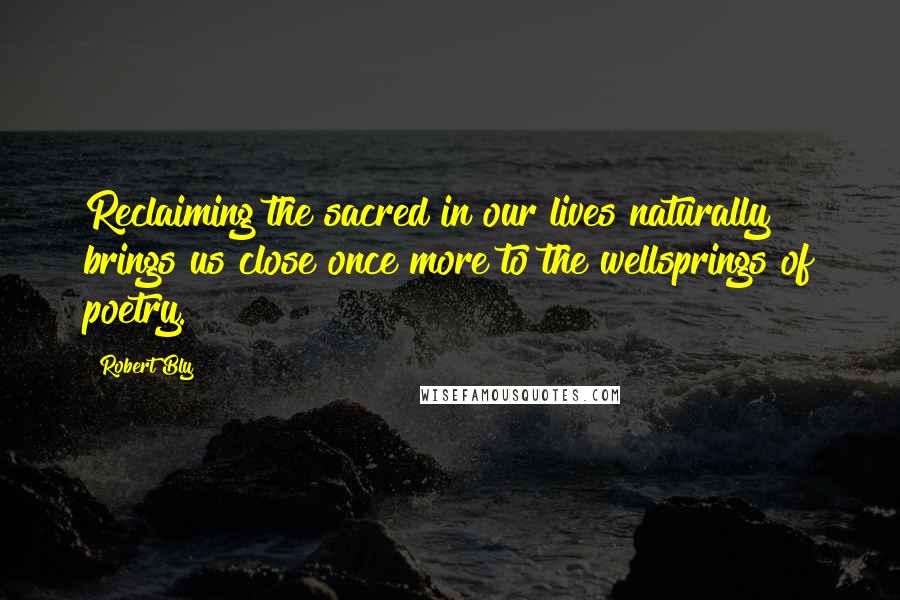 Reclaiming the sacred in our lives naturally brings us close once more to the wellsprings of poetry.

Robert Bly

WISEFAMOUSQUOTES.COM